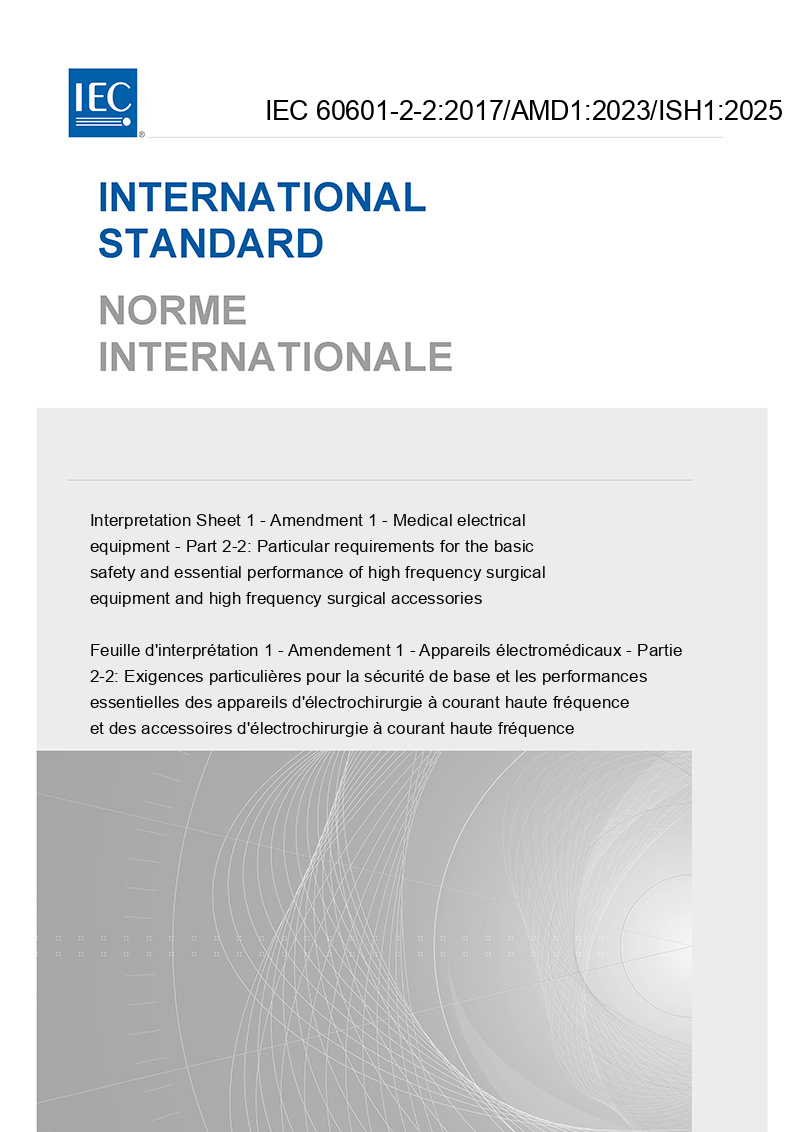 IEC

IEC 60601-2-2:2017/AMD1:2023/ISH1:2025

INTERNATIONAL STANDARD

NORME INTERNATIONALE

Interpretation Sheet 1 - Amendment 1 - Medical electrical equipment - Part 2-2: Particular requirements for the basic safety and essential performance of high frequency surgical equipment and high frequency surgical accessories

Feuille d'interprétation 1 - Amendement 1 - Appareils électromédicaux - Partie 2-2: Exigences particulières pour la sécurité de base et les performances essentielles des appareils d'électrochirurgie à courant haute fréquence et des accessoires d'électrochirurgie à courant haute fréquence